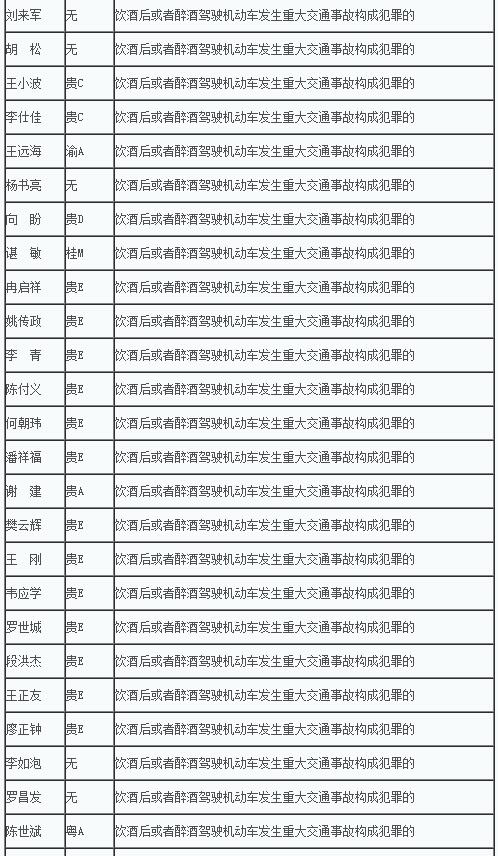 | 刘来军 | 无 | 饮酒后或者醉酒驾驶机动车发生重大交通事故构成犯罪的 |
|---|---|---|
| 胡　松 | 无 | 饮酒后或者醉酒驾驶机动车发生重大交通事故构成犯罪的 |
| 王小波 | 贵C | 饮酒后或者醉酒驾驶机动车发生重大交通事故构成犯罪的 |
| 李仕佳 | 贵C | 饮酒后或者醉酒驾驶机动车发生重大交通事故构成犯罪的 |
| 王远海 | 渝A | 饮酒后或者醉酒驾驶机动车发生重大交通事故构成犯罪的 |
| 杨书亮 | 无 | 饮酒后或者醉酒驾驶机动车发生重大交通事故构成犯罪的 |
| 向　盼 | 贵D | 饮酒后或者醉酒驾驶机动车发生重大交通事故构成犯罪的 |
| 谌　敏 | 桂M | 饮酒后或者醉酒驾驶机动车发生重大交通事故构成犯罪的 |
| 冉启祥 | 贵E | 饮酒后或者醉酒驾驶机动车发生重大交通事故构成犯罪的 |
| 姚传政 | 贵E | 饮酒后或者醉酒驾驶机动车发生重大交通事故构成犯罪的 |
| 李　青 | 贵E | 饮酒后或者醉酒驾驶机动车发生重大交通事故构成犯罪的 |
| 陈付义 | 贵E | 饮酒后或者醉酒驾驶机动车发生重大交通事故构成犯罪的 |
| 何朝玮 | 贵E | 饮酒后或者醉酒驾驶机动车发生重大交通事故构成犯罪的 |
| 潘祥福 | 贵E | 饮酒后或者醉酒驾驶机动车发生重大交通事故构成犯罪的 |
| 谢　建 | 贵A | 饮酒后或者醉酒驾驶机动车发生重大交通事故构成犯罪的 |
| 樊云辉 | 贵E | 饮酒后或者醉酒驾驶机动车发生重大交通事故构成犯罪的 |
| 王　刚 | 贵E | 饮酒后或者醉酒驾驶机动车发生重大交通事故构成犯罪的 |
| 韦应学 | 贵E | 饮酒后或者醉酒驾驶机动车发生重大交通事故构成犯罪的 |
| 罗世城 | 贵E | 饮酒后或者醉酒驾驶机动车发生重大交通事故构成犯罪的 |
| 段洪杰 | 贵E | 饮酒后或者醉酒驾驶机动车发生重大交通事故构成犯罪的 |
| 王正友 | 贵E | 饮酒后或者醉酒驾驶机动车发生重大交通事故构成犯罪的 |
| 廖正钟 | 贵E | 饮酒后或者醉酒驾驶机动车发生重大交通事故构成犯罪的 |
| 李如泡 | 无 | 饮酒后或者醉酒驾驶机动车发生重大交通事故构成犯罪的 |
| 罗昌发 | 无 | 饮酒后或者醉酒驾驶机动车发生重大交通事故构成犯罪的 |
| 陈世斌 | 粤A | 饮酒后或者醉酒驾驶机动车发生重大交通事故构成犯罪的 |